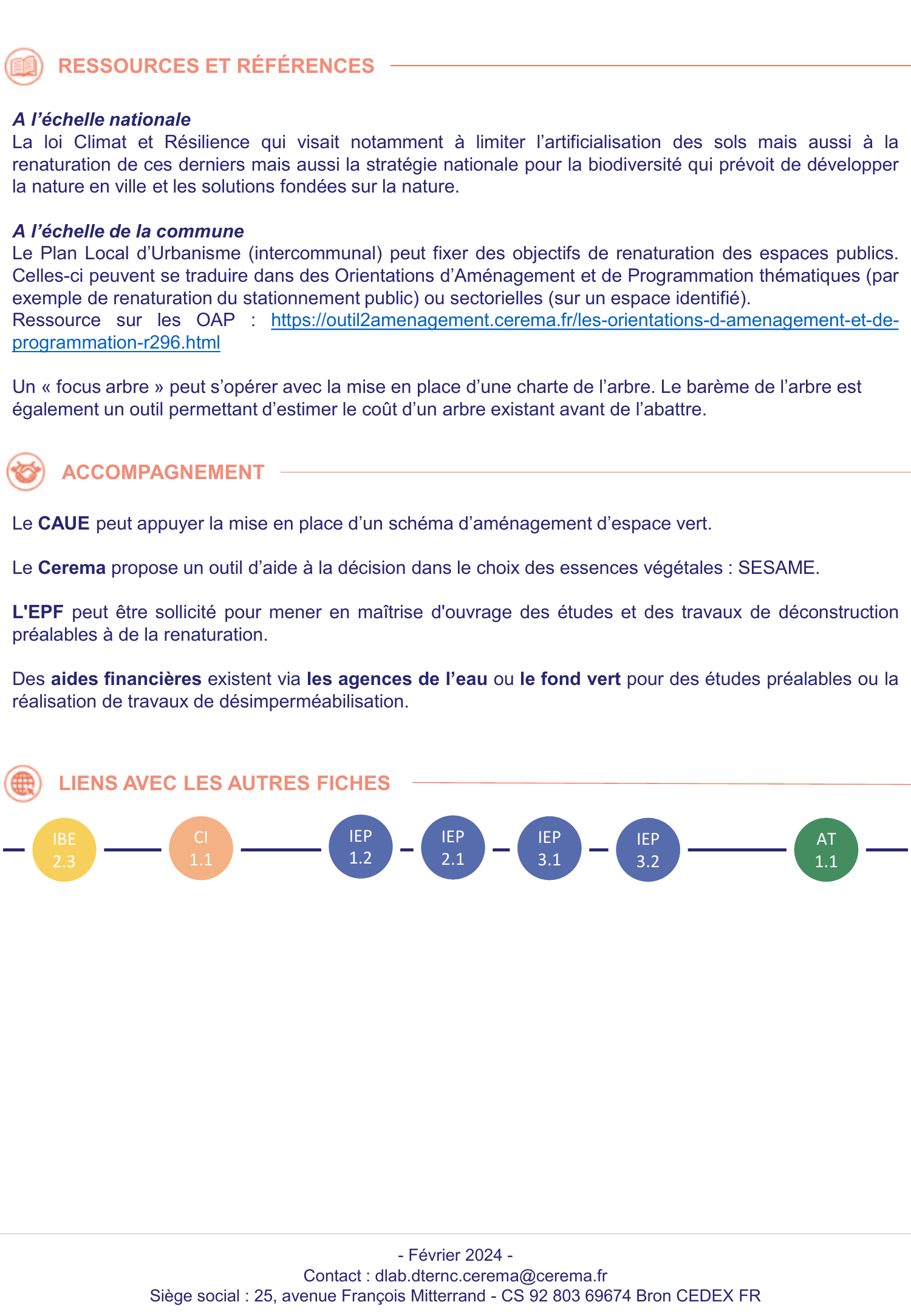 RESSOURCES ET RÉFÉRENCES

A l'échelle nationale
La loi Climat et Résilience qui visait notamment à limiter l'artificialisation des sols mais aussi à la renaturation de ces derniers mais aussi la stratégie nationale pour la biodiversité qui prévoit de développer la nature en ville et les solutions fondées sur la nature.

A l'échelle de la commune
Le Plan Local d'Urbanisme (intercommunal) peut fixer des objectifs de renaturation des espaces publics. Celles-ci peuvent se traduire dans des Orientations d'Aménagement et de Programmation thématiques (par exemple de renaturation du stationnement public) ou sectorielles (sur un espace identifié).
Ressource sur les OAP : https://outil2amenagement.cerema.fr/les-orientations-d-amenagement-et-de-programmation-r296.html

Un « focus arbre » peut s'opérer avec la mise en place d'une charte de l'arbre. Le barème de l'arbre est également un outil permettant d'estimer le coût d'un arbre existant avant de l'abattre.

ACCOMPAGNEMENT

Le CAUE peut appuyer la mise en place d'un schéma d'aménagement d'espace vert.

Le Cerema propose un outil d'aide à la décision dans le choix des essences végétales : SESAME.

L'EPF peut être sollicité pour mener en maîtrise d'ouvrage des études et des travaux de déconstruction préalables à de la renaturation.

Des aides financières existent via les agences de l'eau ou le fond vert pour des études préalables ou la réalisation de travaux de désimperméabilisation.

LIENS AVEC LES AUTRES FICHES

IBE 2.3
CI 1.1
IEP 1.2
IEP 2.1
IEP 3.1
IEP 3.2
AT 1.1

- Février 2024 -
Contact : dlab.dternc.cerema@cerema.fr
Siège social : 25, avenue François Mitterrand - CS 92 803 69674 Bron CEDEX FR